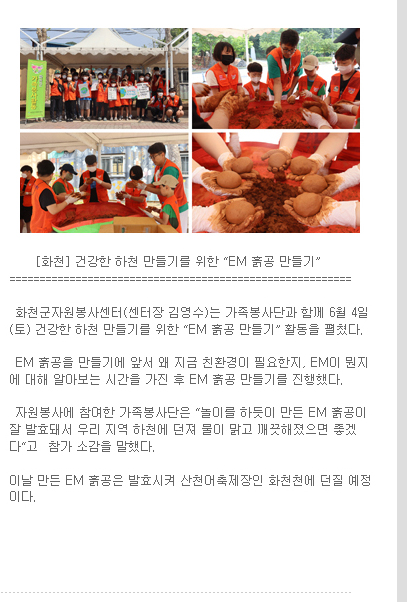 [화천] 건강한 하천 만들기를 위한 “EM 흙공 만들기”
==========================================================

화천군자원봉사센터(센터장 김영수)는 가족봉사단과 함께 6월 4일(토) 건강한 하천 만들기를 위한 “EM 흙공 만들기” 활동을 펼쳤다.

EM 흙공을 만들기에 앞서 왜 지금 친환경이 필요한지, EM이 뭔지에 대해 알아보는 시간을 가진 후 EM 흙공 만들기를 진행했다.

자원봉사에 참여한 가족봉사단은 “놀이를 하듯이 만든 EM 흙공이 잘 발효돼서 우리 지역 하천에 던져 물이 맑고 깨끗해졌으면 좋겠다”고 참가 소감을 말했다.

이날 만든 EM 흙공은 발효시켜 산천어축제장인 화천천에 던질 예정이다.